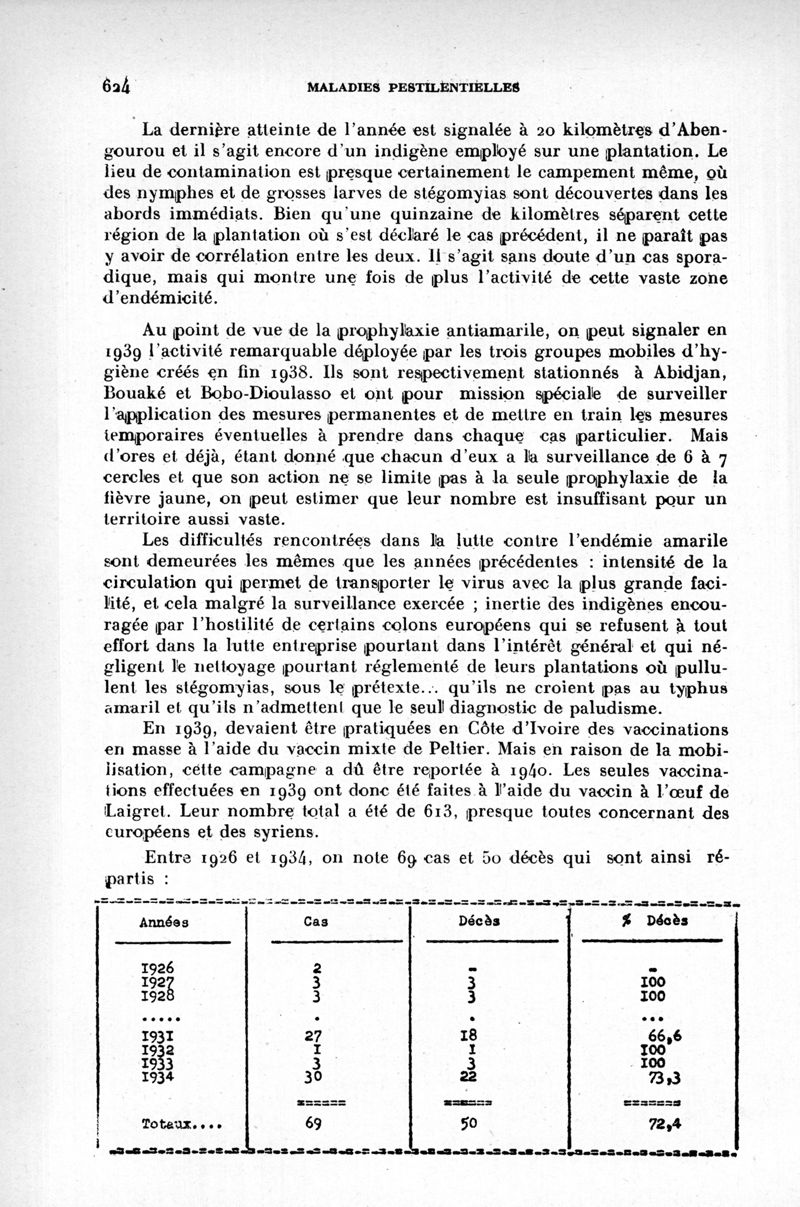 624 MALADIES PESTILENTIELLES

La dernière atteinte de l'année est signalée à 20 kilomètres d'Abengourou et il s'agit encore d'un indigène employé sur une plantation. Le lieu de contamination est presque certainement le campement même, où des nymphes et de grosses larves de stégomyias sont découvertes dans les abords immédiats. Bien qu'une quinzaine de kilomètres séparent cette région de la plantation où s'est déclaré le cas précédent, il ne paraît pas y avoir de corrélation entre les deux. Il s'agit sans doute d'un cas sporadique, mais qui montre une fois de plus l'activité de cette vaste zone d'endémicité.

Au point de vue de la prophylaxie antiamarile, on peut signaler en 1939 l'activité remarquable déployée par les trois groupes mobiles d'hygiène créés en fin 1938. Ils sont respectivement stationnés à Abidjan, Bouaké et Bobo-Dioulasso et ont pour mission spéciale de surveiller l'application des mesures permanentes et de mettre en train les mesures temporaires éventuelles à prendre dans chaque cas particulier. Mais d'ores et déjà, étant donné que chacun d'eux a la surveillance de 6 à 7 cercles et que son action ne se limite pas à la seule prophylaxie de la fièvre jaune, on peut estimer que leur nombre est insuffisant pour un territoire aussi vaste.

Les difficultés rencontrées dans la lutte contre l'endémie amarile sont demeurées les mêmes que les années précédentes : intensité de la circulation qui permet de transporter le virus avec la plus grande facilité, et cela malgré la surveillance exercée ; inertie des indigènes encouragée par l'hostilité de certains colons européens qui se refusent à tout effort dans la lutte entreprise pourtant dans l'intérêt général et qui négligent le nettoyage pourtant réglementé de leurs plantations où pullulent les stégomyias, sous le prétexte... qu'ils ne croient pas au typhus amaril et qu'ils n'admettent que le seul diagnostic de paludisme.

En 1939, devaient être pratiquées en Côte d'Ivoire des vaccinations en masse à l'aide du vaccin mixte de Peltier. Mais en raison de la mobilisation, cette campagne a dû être reportée à 1940. Les seules vaccinations effectuées en 1939 ont donc été faites à l'aide du vaccin à l'œuf de Laigret. Leur nombre total a été de 613, presque toutes concernant des européens et des syriens.

Entre 1926 et 1934, on note 69 cas et 50 décès qui sont ainsi répartis :

| Années | Cas | Décès | % Décès |
|---|---|---|---|
| 1926 | 2 | - | - |
| 1927 | 3 | 3 | 100 |
| 1928 | 3 | 3 | 100 |
| ..... | . | . | ... |
| 1931 | 27 | 18 | 66,6 |
| 1932 | 1 | 1 | 100 |
| 1933 | 3 | 3 | 100 |
| 1934 | 30 | 22 | 73,3 |
| Totaux.... | 69 | 50 | 72,4 |